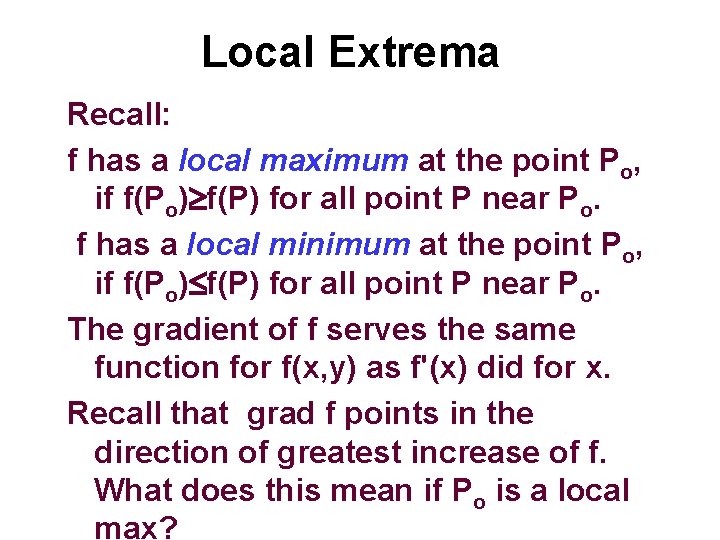 Local Extrema

Recall:

f has a local maximum at the point $P_o$, if $f(P_o) \geq f(P)$ for all point P near $P_o$.

f has a local minimum at the point $P_o$, if $f(P_o) \leq f(P)$ for all point P near $P_o$.

The gradient of f serves the same function for f(x,y) as f'(x) did for x.

Recall that grad f points in the direction of greatest increase of f. What does this mean if $P_o$ is a local max?